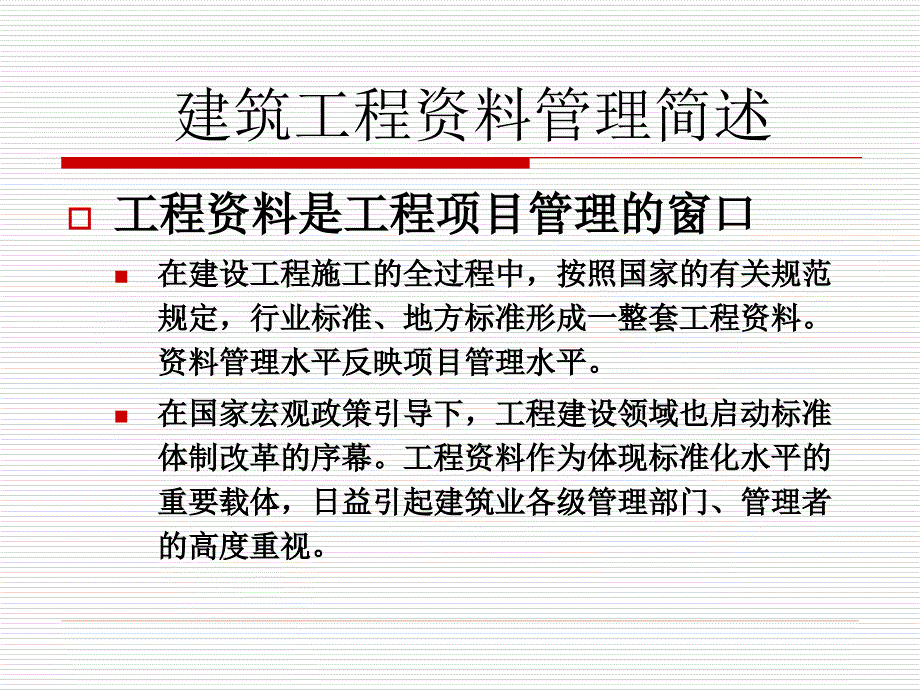 建筑工程资料管理简述

工程资料是工程项目管理的窗口

在建设工程施工的全过程中，按照国家的有关规范规定，行业标准、地方标准形成一整套工程资料。资料管理水平反映项目管理水平。

在国家宏观政策引导下，工程建设领域也启动标准体制改革的序幕。工程资料作为体现标准化水平的重要载体，日益引起建筑业各级管理部门、管理者的高度重视。